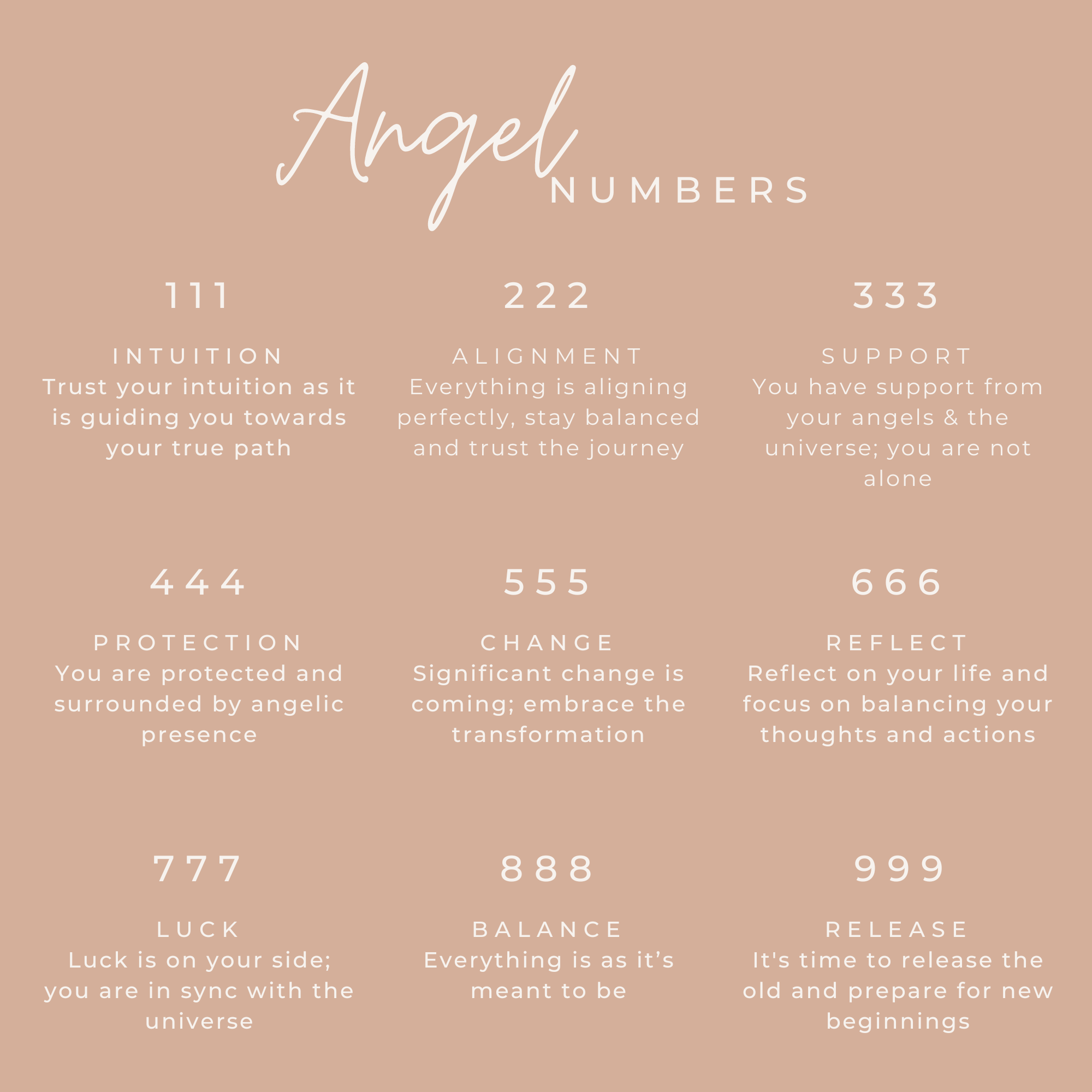 Angel
NUMBERS

111

INTUITION
Trust your intuition as it is guiding you towards your true path

222

ALIGNMENT
Everything is aligning perfectly, stay balanced and trust the journey

333

SUPPORT
You have support from your angels & the universe; you are not alone

444

PROTECTION
You are protected and surrounded by angelic presence

555

CHANGE
Significant change is coming; embrace the transformation

666

REFLECT
Reflect on your life and focus on balancing your thoughts and actions

777

LUCK
Luck is on your side; you are in sync with the universe

888

BALANCE
Everything is as it’s meant to be

999

RELEASE
It's time to release the old and prepare for new beginnings